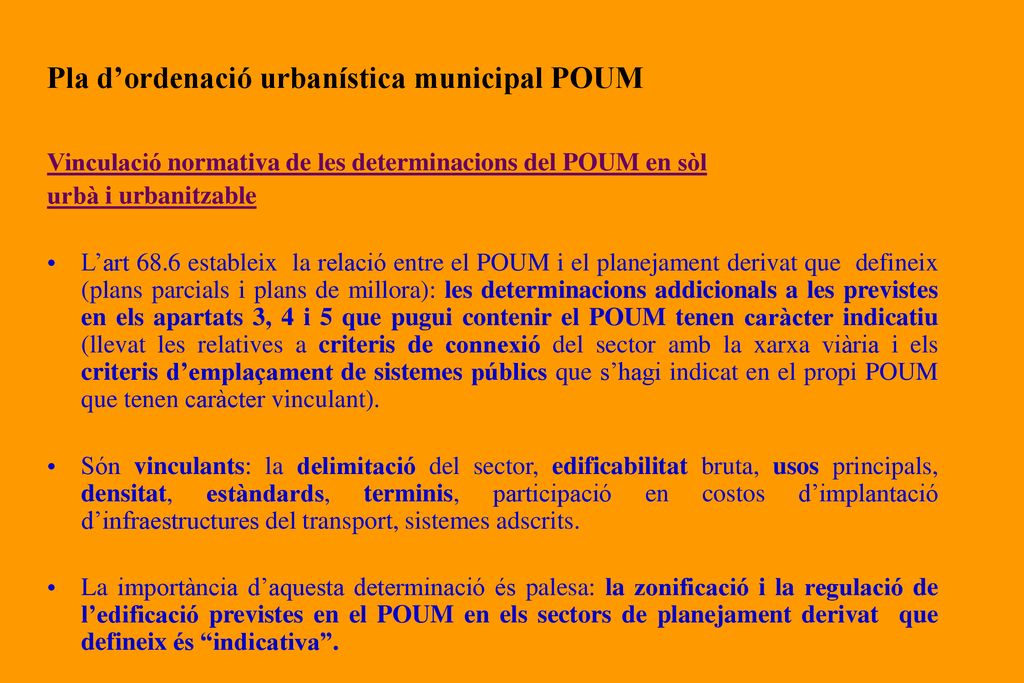 Pla d’ordenació urbanística municipal POUM

Vinculació normativa de les determinacions del POUM en sòl urbà i urbanitzable

• L’art 68.6 estableix la relació entre el POUM i el planejament derivat que defineix (plans parcials i plans de millora): les determinacions addicionals a les previstes en els apartats 3, 4 i 5 que pugui contenir el POUM tenen caràcter indicatiu (llevat les relatives a criteris de connexió del sector amb la xarxa viària i els criteris d’emplaçament de sistemes públics que s’hagi indicat en el propi POUM que tenen caràcter vinculant).

• Són vinculants: la delimitació del sector, edificabilitat bruta, usos principals, densitat, estàndards, terminis, participació en costos d’implantació d’infraestructures del transport, sistemes adscrits.

• La importància d’aquesta determinació és palesa: la zonificació i la regulació de l’edificació previstes en el POUM en els sectors de planejament derivat que defineix és “indicativa”.